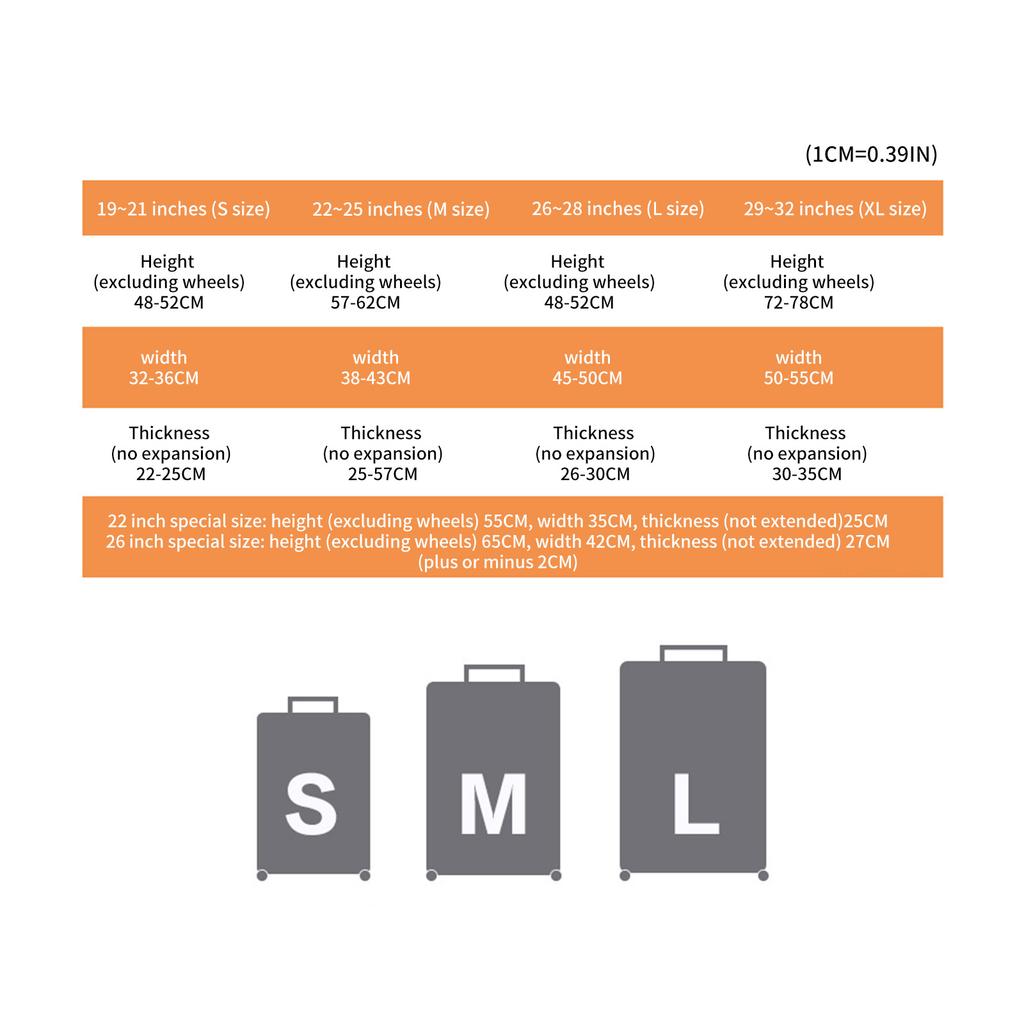 (1CM=0.39IN)

| 19~21 inches (S size) | 22~25 inches (M size) | 26~28 inches (L size) | 29~32 inches (XL size) |
|---|---|---|---|
| Height (excluding wheels) 48-52CM | Height (excluding wheels) 57-62CM | Height (excluding wheels) 48-52CM | Height (excluding wheels) 72-78CM |
| width 32-36CM | width 38-43CM | width 45-50CM | width 50-55CM |
| Thickness (no expansion) 22-25CM | Thickness (no expansion) 25-57CM | Thickness (no expansion) 26-30CM | Thickness (no expansion) 30-35CM |

22 inch special size: height (excluding wheels) 55CM, width 35CM, thickness (not extended)25CM
26 inch special size: height (excluding wheels) 65CM, width 42CM, thickness (not extended) 27CM
(plus or minus 2CM)

S M L